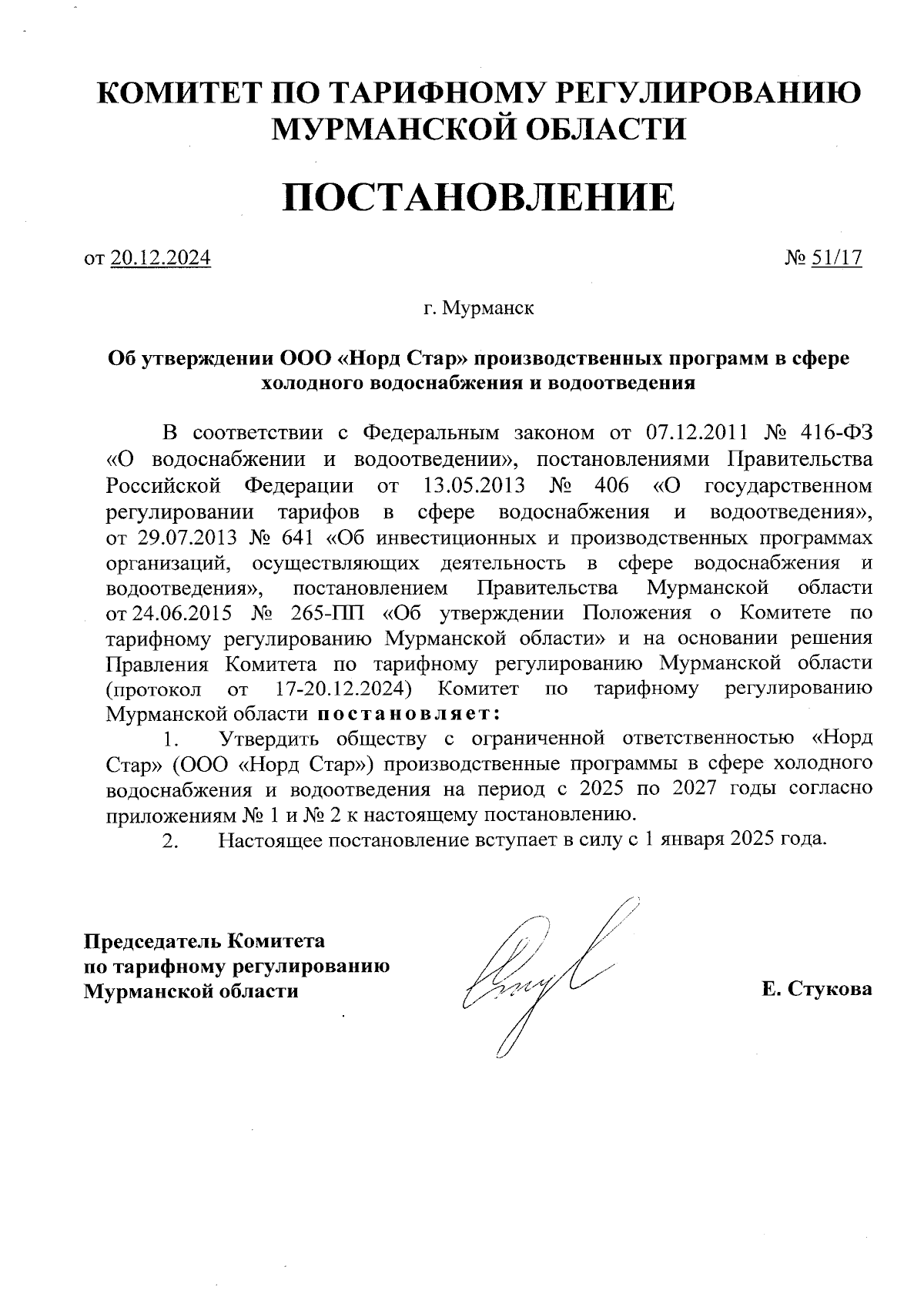 КОМИТЕТ ПО ТАРИФНОМУ РЕГУЛИРОВАНИЮ МУРМАНСКОЙ ОБЛАСТИ

ПОСТАНОВЛЕНИЕ

от 20.12.2024

№ 51/17

г. Мурманск

Об утверждении ООО «Норд Стар» производственных программ в сфере холодного водоснабжения и водоотведения

В соответствии с Федеральным законом от 07.12.2011 № 416-ФЗ «О водоснабжении и водоотведении», постановлениями Правительства Российской Федерации от 13.05.2013 № 406 «О государственном регулировании тарифов в сфере водоснабжения и водоотведения», от 29.07.2013 № 641 «Об инвестиционных и производственных программах организаций, осуществляющих деятельность в сфере водоснабжения и водоотведения», постановлением Правительства Мурманской области от 24.06.2015 № 265-ПП «Об утверждении Положения о Комитете по тарифному регулированию Мурманской области» и на основании решения Правления Комитета по тарифному регулированию Мурманской области (протокол от 17-20.12.2024) Комитет по тарифному регулированию Мурманской области постановляет:

1. Утвердить обществу с ограниченной ответственностью «Норд Стар» (ООО «Норд Стар») производственные программы в сфере холодного водоснабжения и водоотведения на период с 2025 по 2027 годы согласно приложениям № 1 и № 2 к настоящему постановлению.

2. Настоящее постановление вступает в силу с 1 января 2025 года.

Председатель Комитета
по тарифному регулированию
Мурманской области

Е. Стукова